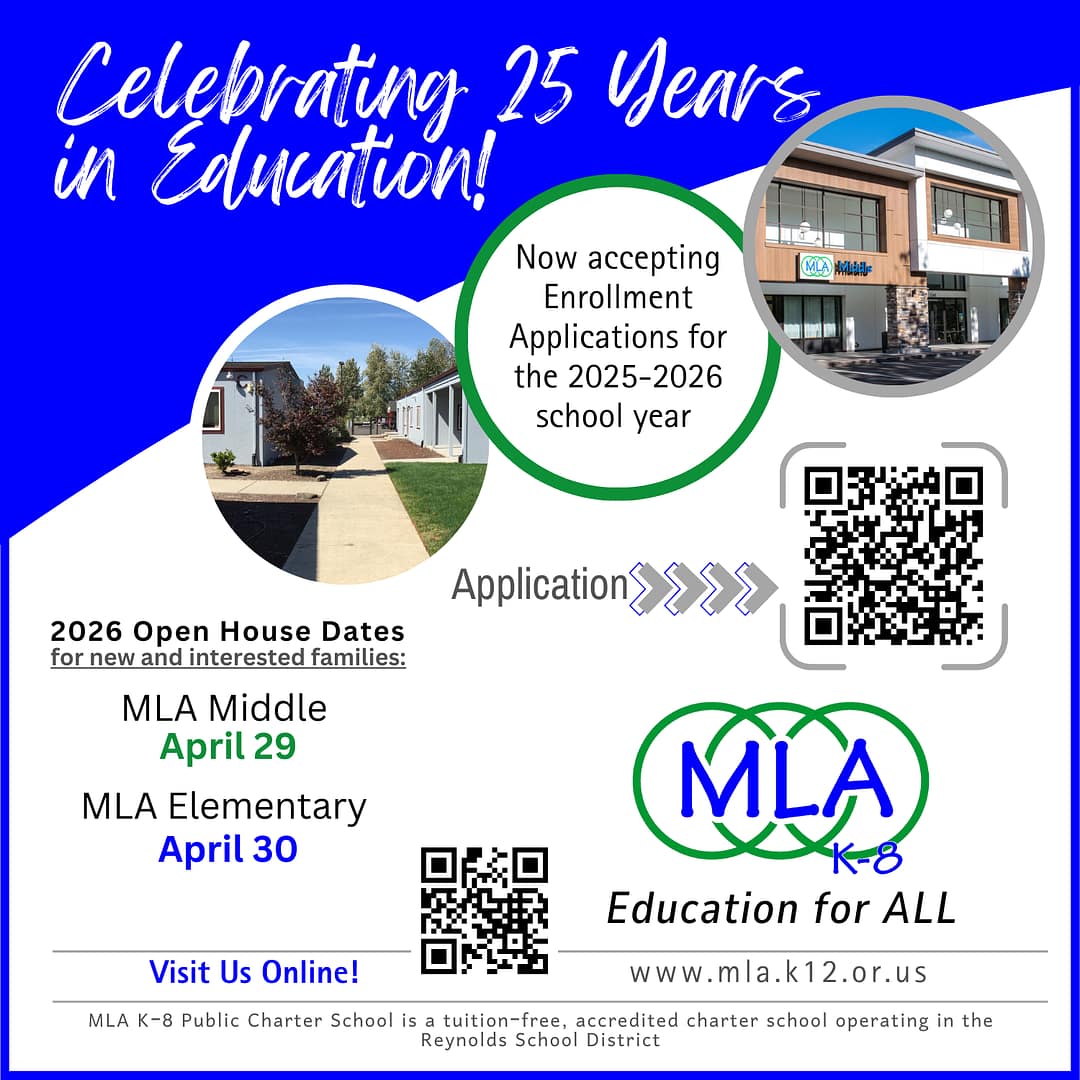 Celebrating 25 Years in Education!

Now accepting Enrollment Applications for the 2025-2026 school year

MLA Middle

Application

2026 Open House Dates
for new and interested families:

MLA Middle
April 29

MLA Elementary
April 30

MLA K-8

Education for ALL

Visit Us Online!

www.mla.k12.or.us

MLA K-8 Public Charter School is a tuition-free, accredited charter school operating in the Reynolds School District